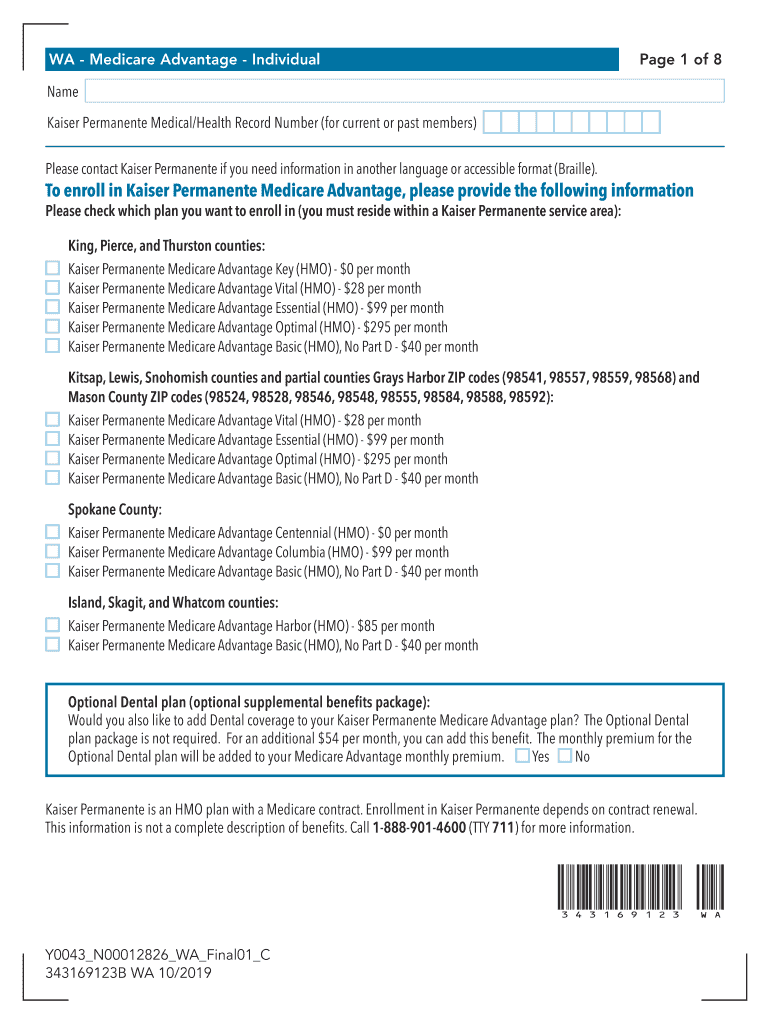 WA - Medicare Advantage - Individual

Page 1 of 8

Name

Kaiser Permanente Medical/Health Record Number (for current or past members)

Please contact Kaiser Permanente if you need information in another language or accessible format (Braille).

To enroll in Kaiser Permanente Medicare Advantage, please provide the following information

Please check which plan you want to enroll in (you must reside within a Kaiser Permanente service area):

King, Pierce, and Thurston counties:

Kaiser Permanente Medicare Advantage Key (HMO) - $0 per month
Kaiser Permanente Medicare Advantage Vital (HMO) - $28 per month
Kaiser Permanente Medicare Advantage Essential (HMO) - $99 per month
Kaiser Permanente Medicare Advantage Optimal (HMO) - $295 per month
Kaiser Permanente Medicare Advantage Basic (HMO), No Part D - $40 per month

Kitsap, Lewis, Snohomish counties and partial counties Grays Harbor ZIP codes (98541, 98557, 98559, 98568) and Mason County ZIP codes (98524, 98528, 98546, 98548, 98555, 98584, 98588, 98592):

Kaiser Permanente Medicare Advantage Vital (HMO) - $28 per month
Kaiser Permanente Medicare Advantage Essential (HMO) - $99 per month
Kaiser Permanente Medicare Advantage Optimal (HMO) - $295 per month
Kaiser Permanente Medicare Advantage Basic (HMO), No Part D - $40 per month

Spokane County:

Kaiser Permanente Medicare Advantage Centennial (HMO) - $0 per month
Kaiser Permanente Medicare Advantage Columbia (HMO) - $99 per month
Kaiser Permanente Medicare Advantage Basic (HMO), No Part D - $40 per month

Island, Skagit, and Whatcom counties:

Kaiser Permanente Medicare Advantage Harbor (HMO) - $85 per month
Kaiser Permanente Medicare Advantage Basic (HMO), No Part D - $40 per month

Optional Dental plan (optional supplemental benefits package):
Would you also like to add Dental coverage to your Kaiser Permanente Medicare Advantage plan? The Optional Dental plan package is not required. For an additional $54 per month, you can add this benefit. The monthly premium for the Optional Dental plan will be added to your Medicare Advantage monthly premium. Yes No

Kaiser Permanente is an HMO plan with a Medicare contract. Enrollment in Kaiser Permanente depends on contract renewal. This information is not a complete description of benefits. Call 1-888-901-4600 (TTY 711) for more information.

3 4 3 1 6 9 1 2 3 W A

Y0043_N00012826_WA_Final01_C
343169123B WA 10/2019